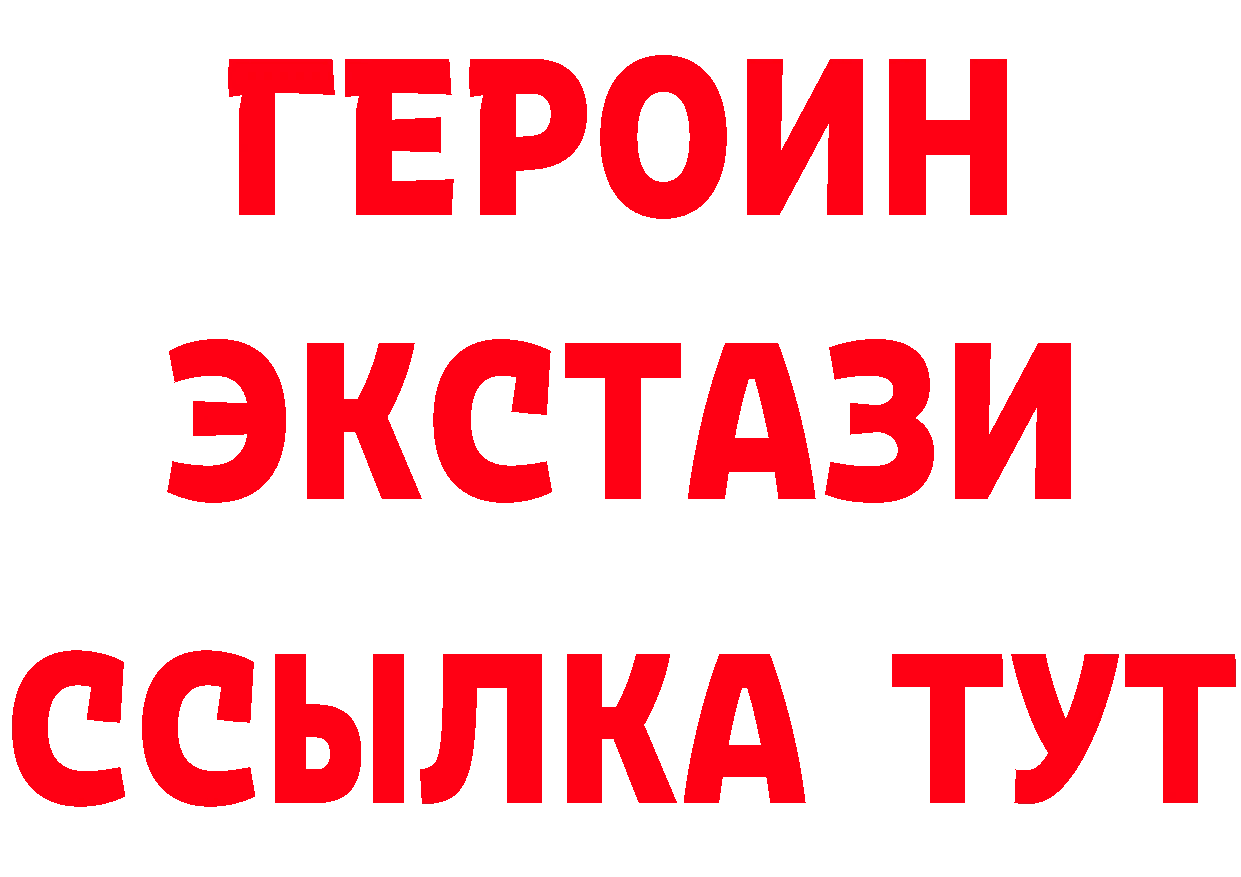 ГЕРОИН ЭКСТАЗИ ССЫЛКА ТУТ